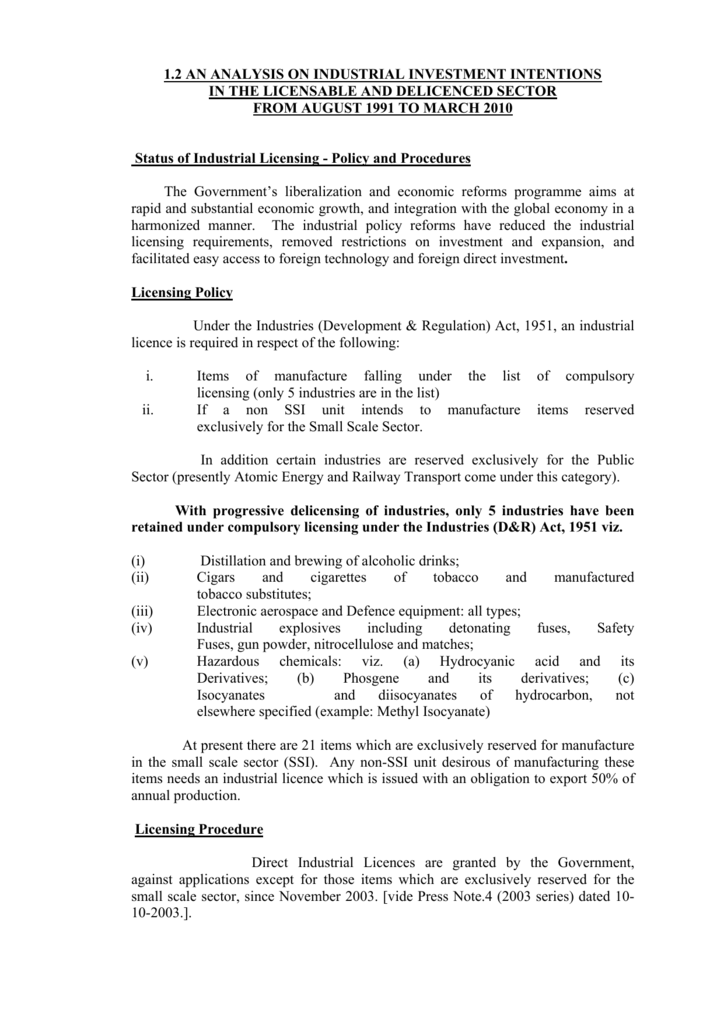 1.2 AN ANALYSIS ON INDUSTRIAL INVESTMENT INTENTIONS IN THE LICENSABLE AND DELICENCED SECTOR FROM AUGUST 1991 TO MARCH 2010

Status of Industrial Licensing - Policy and Procedures

The Government's liberalization and economic reforms programme aims at rapid and substantial economic growth, and integration with the global economy in a harmonized manner. The industrial policy reforms have reduced the industrial licensing requirements, removed restrictions on investment and expansion, and facilitated easy access to foreign technology and foreign direct investment.

Licensing Policy

Under the Industries (Development & Regulation) Act, 1951, an industrial licence is required in respect of the following:

i. Items of manufacture falling under the list of compulsory licensing (only 5 industries are in the list)
ii. If a non SSI unit intends to manufacture items reserved exclusively for the Small Scale Sector.

In addition certain industries are reserved exclusively for the Public Sector (presently Atomic Energy and Railway Transport come under this category).

With progressive delicensing of industries, only 5 industries have been retained under compulsory licensing under the Industries (D&R) Act, 1951 viz.

(i) Distillation and brewing of alcoholic drinks;
(ii) Cigars and cigarettes of tobacco and manufactured tobacco substitutes;
(iii) Electronic aerospace and Defence equipment: all types;
(iv) Industrial explosives including detonating fuses, Safety Fuses, gun powder, nitrocellulose and matches;
(v) Hazardous chemicals: viz. (a) Hydrocyanic acid and its Derivatives; (b) Phosgene and its derivatives; (c) Isocyanates and diisocyanates of hydrocarbon, not elsewhere specified (example: Methyl Isocyanate)

At present there are 21 items which are exclusively reserved for manufacture in the small scale sector (SSI). Any non-SSI unit desirous of manufacturing these items needs an industrial licence which is issued with an obligation to export 50% of annual production.

Licensing Procedure

Direct Industrial Licences are granted by the Government, against applications except for those items which are exclusively reserved for the small scale sector, since November 2003. [vide Press Note.4 (2003 series) dated 10-10-2003.].